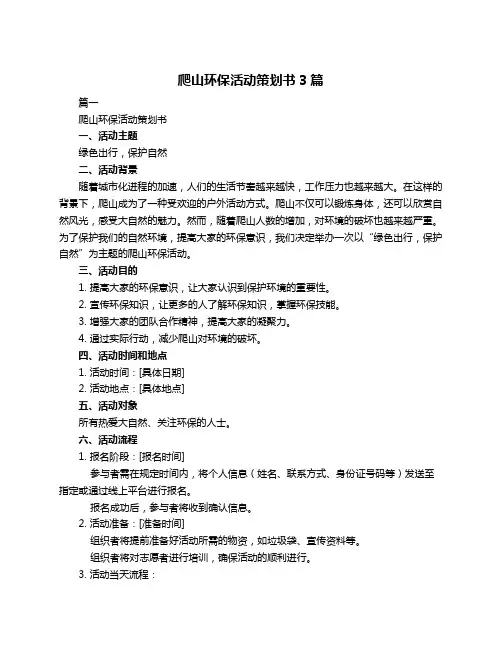 爬山环保活动策划书 3 篇

篇一

爬山环保活动策划书

一、活动主题

绿色出行，保护自然

二、活动背景

随着城市化进程的加速，人们的生活节奏越来越快，工作压力也越来越大。在这样的背景下，爬山成为了一种受欢迎的户外活动方式。爬山不仅可以锻炼身体，还可以欣赏自然风光，感受大自然的魅力。然而，随着爬山人数的增加，对环境的破坏也越来越严重。为了保护我们的自然环境，提高大家的环保意识，我们决定举办一次以“绿色出行，保护自然”为主题的爬山环保活动。

三、活动目的

1. 提高大家的环保意识，让大家认识到保护环境的重要性。

2. 宣传环保知识，让更多的人了解环保知识，掌握环保技能。

3. 增强大家的团队合作精神，提高大家的凝聚力。

4. 通过实际行动，减少爬山对环境的破坏。

四、活动时间和地点

1. 活动时间：[具体日期]

2. 活动地点：[具体地点]

五、活动对象

所有热爱大自然、关注环保的人士。

六、活动流程

1. 报名阶段：[报名时间]

参与者需在规定时间内，将个人信息（姓名、联系方式、身份证号码等）发送至指定或通过线上平台进行报名。

报名成功后，参与者将收到确认信息。

2. 活动准备：[准备时间]

组织者将提前准备好活动所需的物资，如垃圾袋、宣传资料等。

组织者将对志愿者进行培训，确保活动的顺利进行。

3. 活动当天流程：